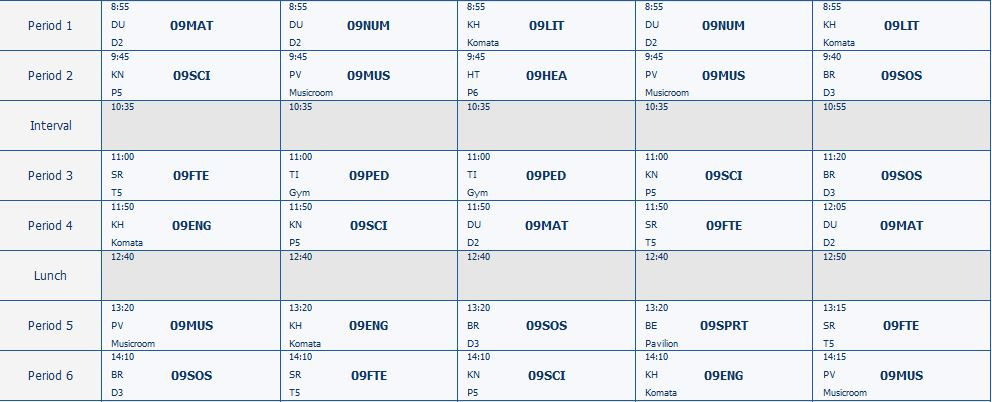 | Period 1 | 8:55 DU 09MAT D2 | 8:55 DU 09NUM D2 | 8:55 KH 09LIT Komata | 8:55 DU 09NUM D2 | 8:55 KH 09LIT Komata |
|---|---|---|---|---|---|
| Period 2 | 9:45 KN 09SCI P5 | 9:45 PV 09MUS Musicroom | 9:45 HT 09HEA P6 | 9:45 PV 09MUS Musicroom | 9:40 BR 09SOS D3 |
| Interval | 10:35 | 10:35 | 10:35 | 10:35 | 10:55 |
| Period 3 | 11:00 SR 09FTE T5 | 11:00 TI 09PED Gym | 11:00 TI 09PED Gym | 11:00 KN 09SCI P5 | 11:20 BR 09SOS D3 |
| Period 4 | 11:50 KH 09ENG Komata | 11:50 KN 09SCI P5 | 11:50 DU 09MAT D2 | 11:50 SR 09FTE T5 | 12:05 DU 09MAT D2 |
| Lunch | 12:40 | 12:40 | 12:40 | 12:40 | 12:50 |
| Period 5 | 13:20 PV 09MUS Musicroom | 13:20 KH 09ENG Komata | 13:20 BR 09SOS D3 | 13:20 BE 09SPRT Pavilion | 13:15 SR 09FTE T5 |
| Period 6 | 14:10 BR 09SOS D3 | 14:10 SR 09FTE T5 | 14:10 KN 09SCI P5 | 14:10 KH 09ENG Komata | 14:15 PV 09MUS Musicroom |